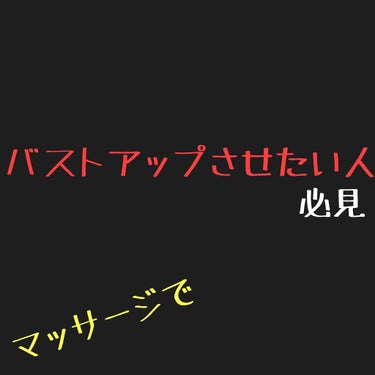 バストアップさせたい人
必見

マッサージで